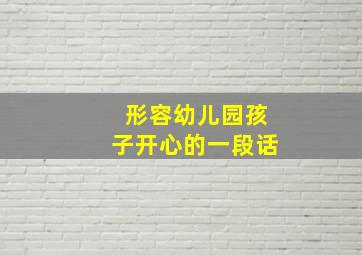 形容幼儿园孩子开心的一段话